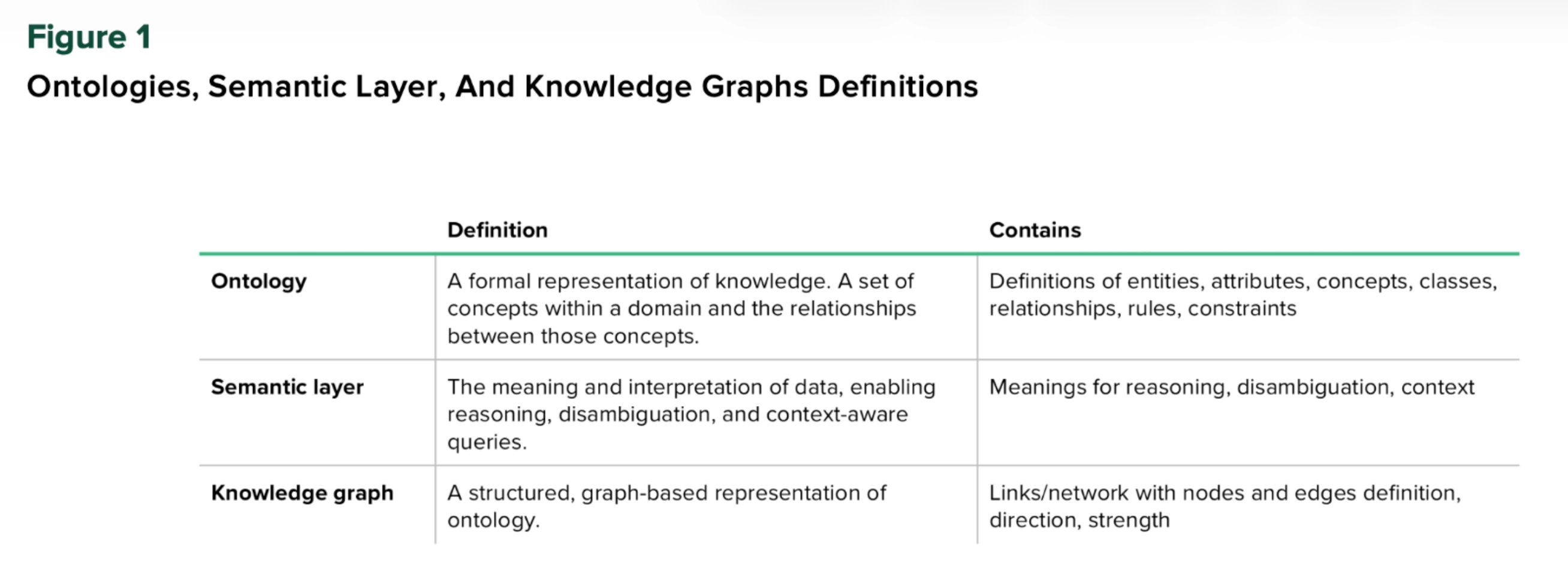 Figure 1

Ontologies, Semantic Layer, And Knowledge Graphs Definitions

| | Definition | Contains |
|---|---|---|
| Ontology | A formal representation of knowledge. A set of concepts within a domain and the relationships between those concepts. | Definitions of entities, attributes, concepts, classes, relationships, rules, constraints |
| Semantic layer | The meaning and interpretation of data, enabling reasoning, disambiguation, and context-aware queries. | Meanings for reasoning, disambiguation, context |
| Knowledge graph | A structured, graph-based representation of ontology. | Links/network with nodes and edges definition, direction, strength |